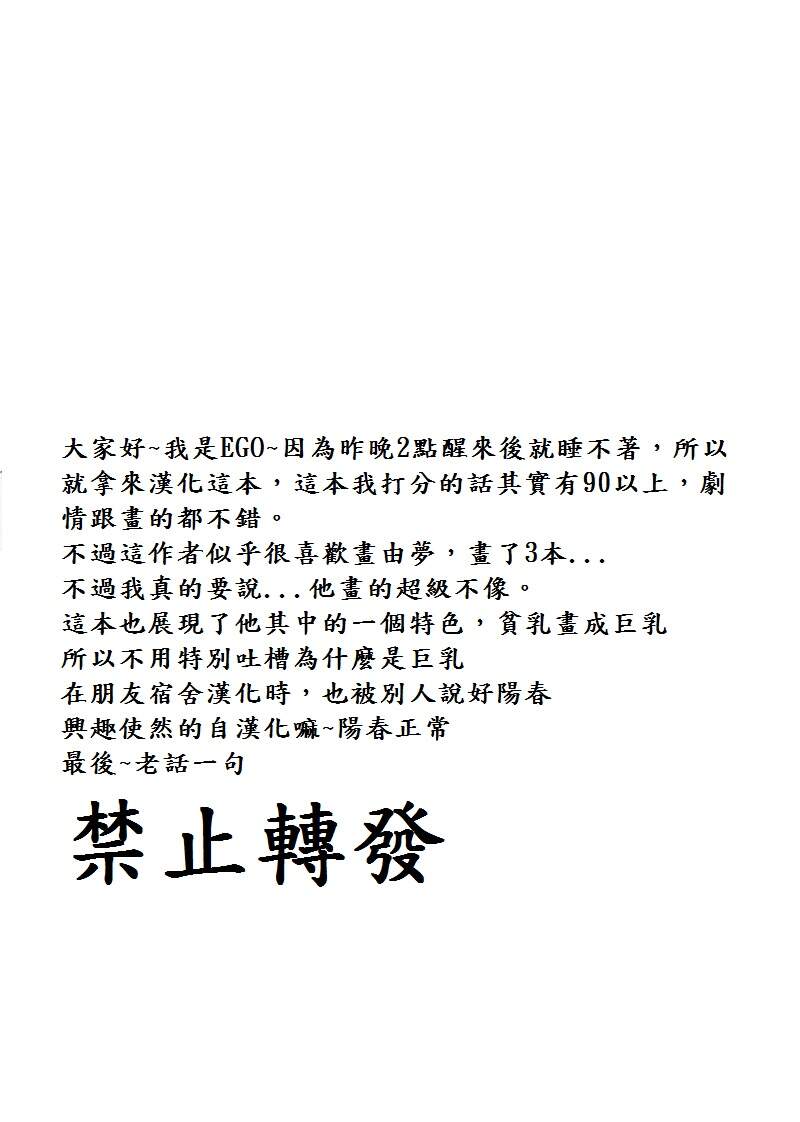 大家好~我是EGO~因為昨晚2點醒來後就睡不著，所以就拿來漢化這本，這本我打分的話其實有90以上，劇情跟畫的都不錯。
不過這作者似乎很喜歡畫由夢，畫了3本...
不過我真的要說...他畫的超級不像。
這本也展現了他其中的一個特色，貧乳畫成巨乳
所以不用特別吐槽為什麼是巨乳
在朋友宿舍漢化時，也被別人說好陽春
興趣使然的自漢化嘛~陽春正常
最後~老話一句

禁止轉發